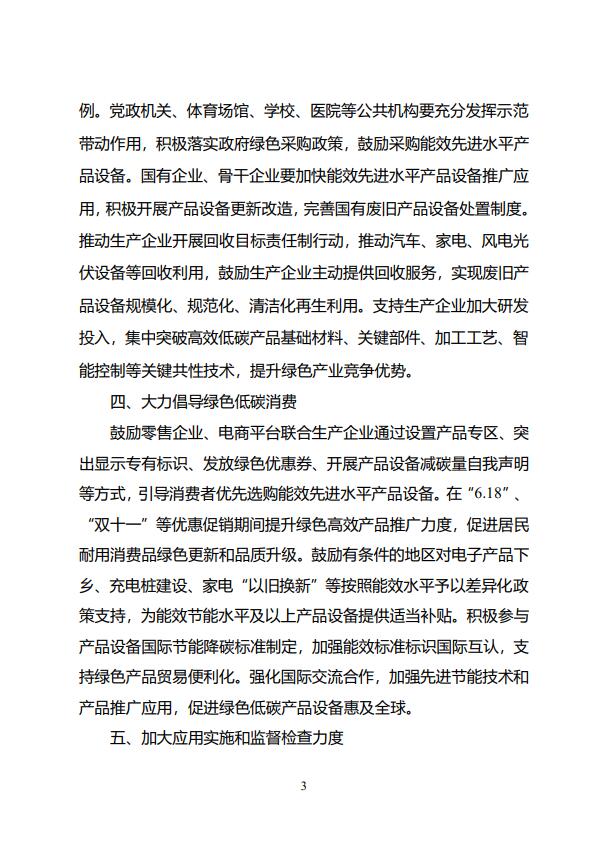 例。党政机关、体育场馆、学校、医院等公共机构要充分发挥示范带动作用，积极落实政府绿色采购政策，鼓励采购能效先进水平产品设备。国有企业、骨干企业要加快能效先进水平产品设备推广应用，积极开展产品设备更新改造，完善国有废旧产品设备处置制度。推动生产企业开展回收目标责任制行动，推动汽车、家电、风电光伏设备等回收利用，鼓励生产企业主动提供回收服务，实现废旧产品设备规模化、规范化、清洁化再生利用。支持生产企业加大研发投入，集中突破高效低碳产品基础材料、关键部件、加工工艺、智能控制等关键共性技术，提升绿色产业竞争优势。

四、大力倡导绿色低碳消费

鼓励零售企业、电商平台联合生产企业通过设置产品专区、突出显示专有标识、发放绿色优惠券、开展产品设备减碳量自我声明等方式，引导消费者优先选购能效先进水平产品设备。在“6.18”、“双十一”等优惠促销期间提升绿色高效产品推广力度，促进居民耐用消费品绿色更新和品质升级。鼓励有条件的地区对电子产品下乡、充电桩建设、家电“以旧换新”等按照能效水平予以差异化政策支持，为能效节能水平及以上产品设备提供适当补贴。积极参与产品设备国际节能降碳标准制定，加强能效标准标识国际互认，支持绿色产品贸易便利化。强化国际交流合作，加强先进节能技术和产品推广应用，促进绿色低碳产品设备惠及全球。

五、加大应用实施和监督检查力度

3